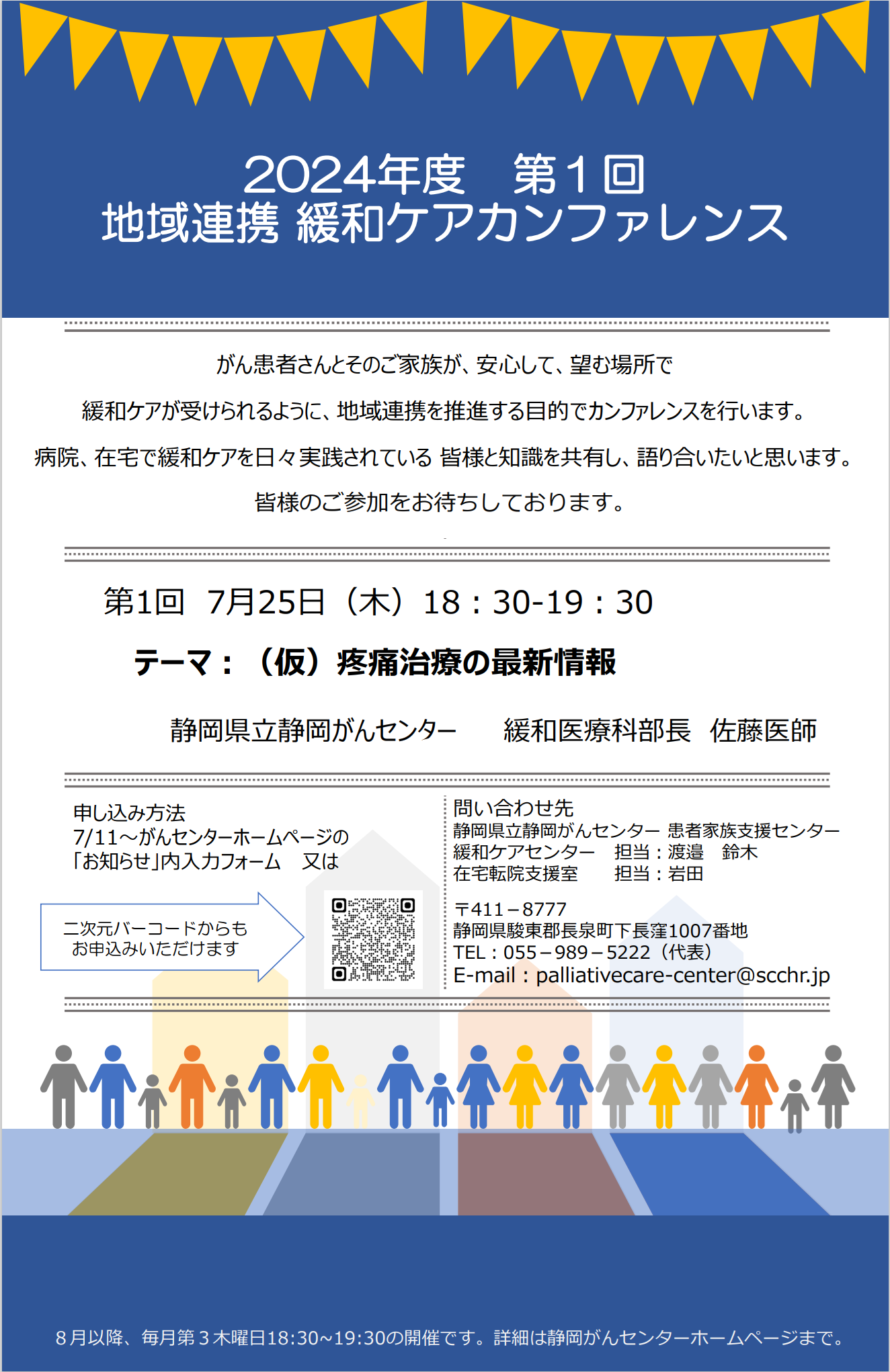 2024年度　第１回
地域連携 緩和ケアカンファレンス

がん患者さんとそのご家族が、安心して、望む場所で

緩和ケアが受けられるように、地域連携を推進する目的でカンファレンスを行います。

病院、在宅で緩和ケアを日々実践されている 皆様と知識を共有し、語り合いたいと思います。

皆様のご参加をお待ちしております。

第1回　7月25日（木）18：30-19：30

テーマ：（仮）疼痛治療の最新情報

静岡県立静岡がんセンター　　緩和医療科部長　佐藤医師

申し込み方法
7/11～がんセンターホームページの
「お知らせ」内入力フォーム　又は

二次元バーコードからも
お申込みいただけます

問い合わせ先
静岡県立静岡がんセンター 患者家族支援センター
緩和ケアセンター　 担当：渡邉　鈴木
在宅転院支援室　　 担当：岩田

〒411－8777
静岡県駿東郡長泉町下長窪1007番地
TEL：055－989－5222（代表）
E-mail：palliativecare-center@scchr.jp

８月以降、毎月第３木曜日18:30~19:30の開催です。詳細は静岡がんセンターホームページまで。